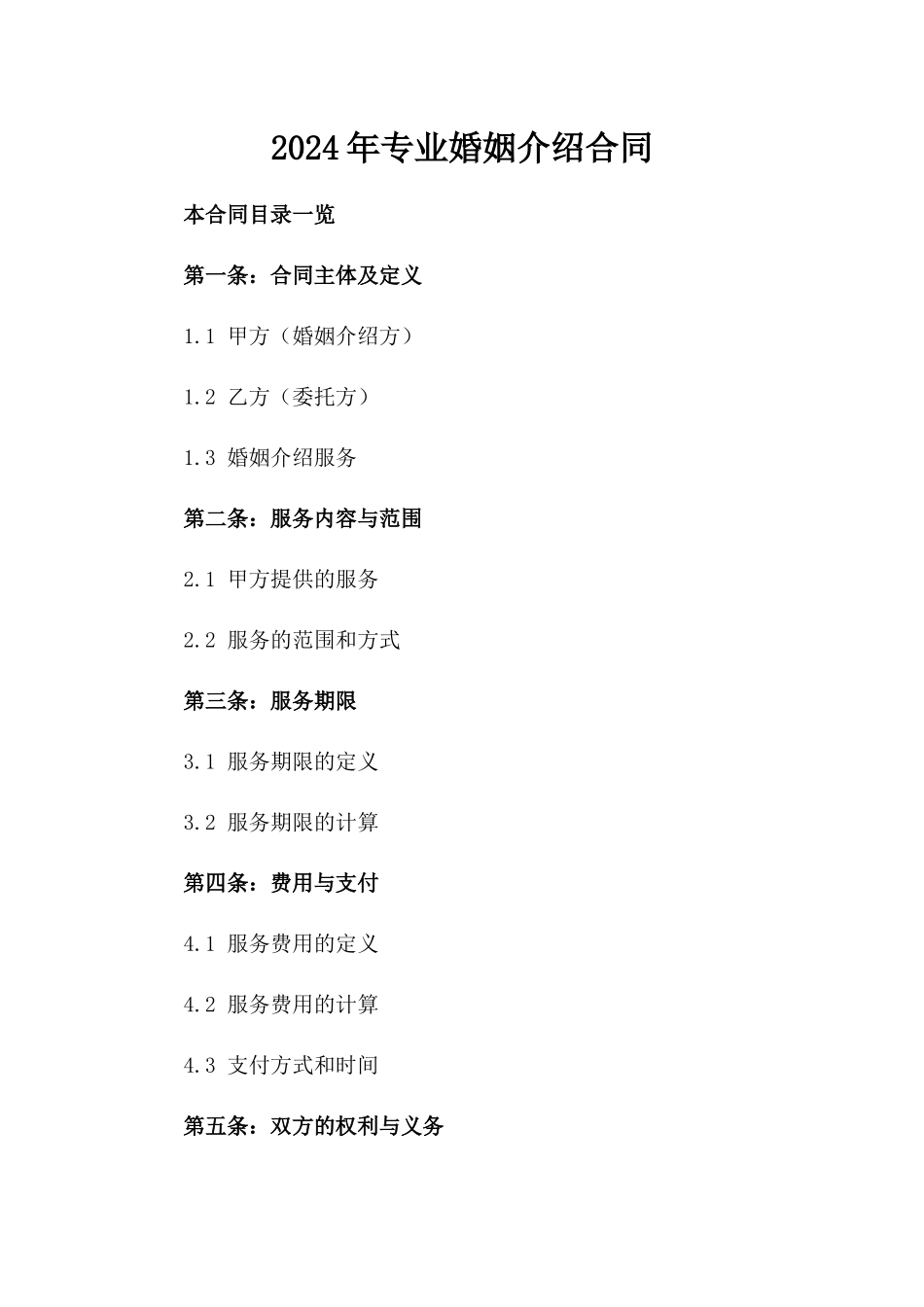 2024年专业婚姻介绍合同

本合同目录一览

第一条：合同主体及定义

1.1 甲方（婚姻介绍方）

1.2 乙方（委托方）

1.3 婚姻介绍服务

第二条：服务内容与范围

2.1 甲方提供的服务

2.2 服务的范围和方式

第三条：服务期限

3.1 服务期限的定义

3.2 服务期限的计算

第四条：费用与支付

4.1 服务费用的定义

4.2 服务费用的计算

4.3 支付方式和时间

第五条：双方的权利与义务